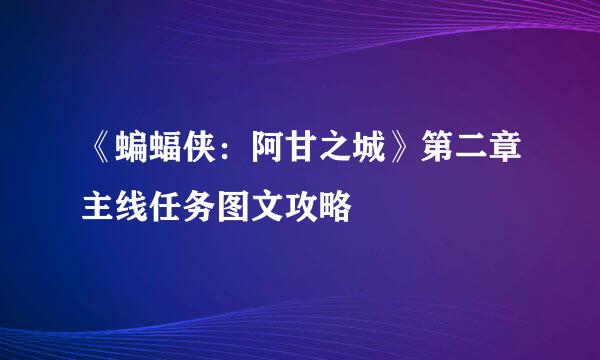 《蝙蝠侠：阿甘之城》第二章主线任务图文攻略